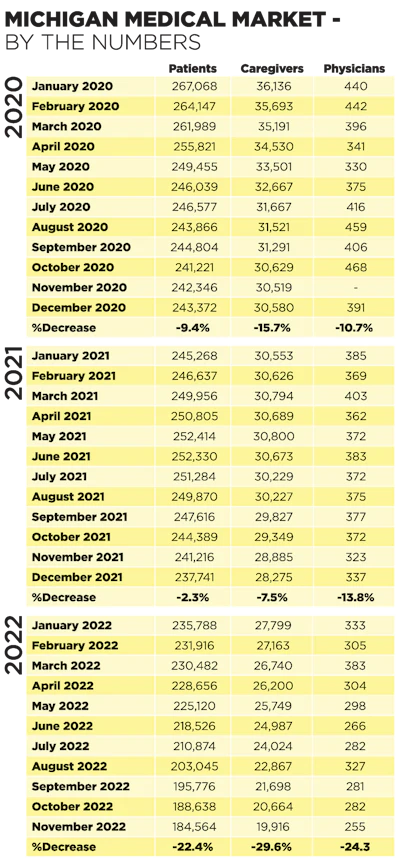 MICHIGAN MEDICAL MARKET - BY THE NUMBERS

2020

| | Patients | Caregivers | Physicians |
|---|---|---|---|
| January 2020 | 267,068 | 36,136 | 440 |
| February 2020 | 264,147 | 35,693 | 442 |
| March 2020 | 261,989 | 35,191 | 396 |
| April 2020 | 255,821 | 34,530 | 341 |
| May 2020 | 249,455 | 33,501 | 330 |
| June 2020 | 246,039 | 32,667 | 375 |
| July 2020 | 246,577 | 31,667 | 416 |
| August 2020 | 243,866 | 31,521 | 459 |
| September 2020 | 244,804 | 31,291 | 406 |
| October 2020 | 241,221 | 30,629 | 468 |
| November 2020 | 242,346 | 30,519 | - |
| December 2020 | 243,372 | 30,580 | 391 |
| %Decrease | -9.4% | -15.7% | -10.7% |

2021

| | Patients | Caregivers | Physicians |
|---|---|---|---|
| January 2021 | 245,268 | 30,553 | 385 |
| February 2021 | 246,637 | 30,626 | 369 |
| March 2021 | 249,956 | 30,794 | 403 |
| April 2021 | 250,805 | 30,689 | 362 |
| May 2021 | 252,414 | 30,800 | 372 |
| June 2021 | 252,330 | 30,673 | 383 |
| July 2021 | 251,284 | 30,229 | 372 |
| August 2021 | 249,870 | 30,227 | 375 |
| September 2021 | 247,616 | 29,827 | 377 |
| October 2021 | 244,389 | 29,349 | 372 |
| November 2021 | 241,216 | 28,885 | 323 |
| December 2021 | 237,741 | 28,275 | 337 |
| %Decrease | -2.3% | -7.5% | -13.8% |

2022

| | Patients | Caregivers | Physicians |
|---|---|---|---|
| January 2022 | 235,788 | 27,799 | 333 |
| February 2022 | 231,916 | 27,163 | 305 |
| March 2022 | 230,482 | 26,740 | 383 |
| April 2022 | 228,656 | 26,200 | 304 |
| May 2022 | 225,120 | 25,749 | 298 |
| June 2022 | 218,526 | 24,987 | 266 |
| July 2022 | 210,874 | 24,024 | 282 |
| August 2022 | 203,045 | 22,867 | 327 |
| September 2022 | 195,776 | 21,698 | 281 |
| October 2022 | 188,638 | 20,664 | 282 |
| November 2022 | 184,564 | 19,916 | 255 |
| %Decrease | -22.4% | -29.6% | -24.3 |